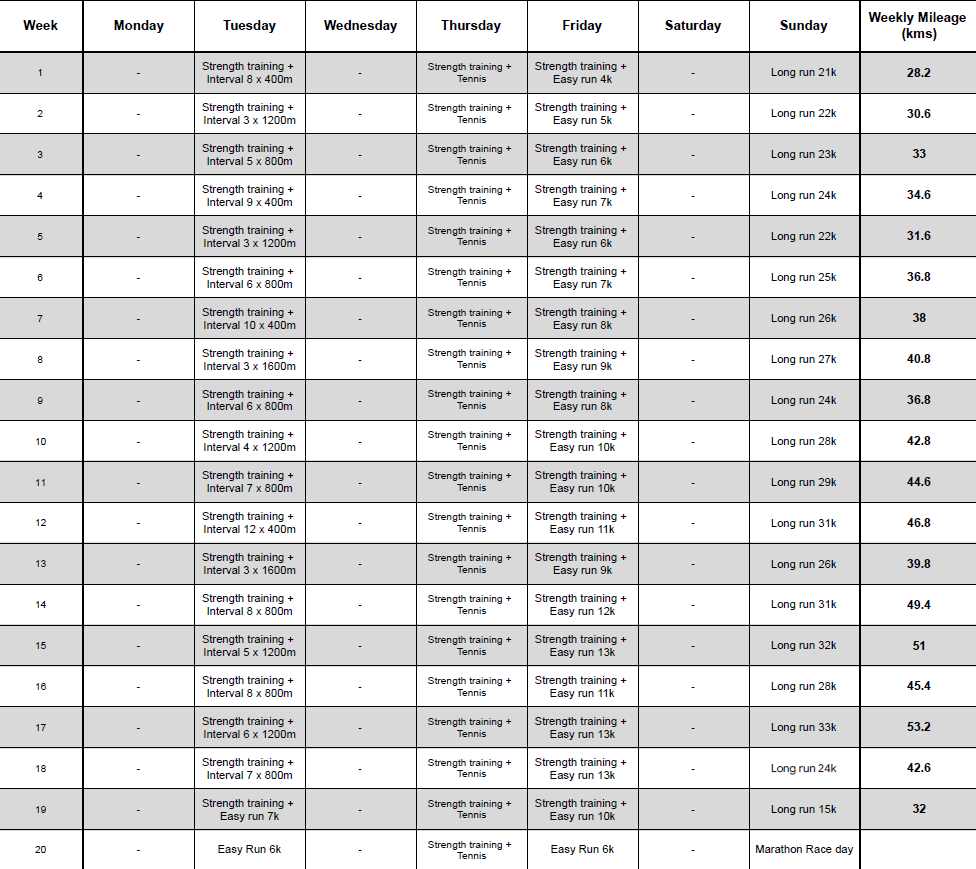 | Week | Monday | Tuesday | Wednesday | Thursday | Friday | Saturday | Sunday | Weekly Mileage (kms) |
|---|---|---|---|---|---|---|---|---|
| 1 | - | Strength training + Interval 8 x 400m | - | Strength training + Tennis | Strength training + Easy run 4k | - | Long run 21k | 28.2 |
| 2 | - | Strength training + Interval 3 x 1200m | - | Strength training + Tennis | Strength training + Easy run 5k | - | Long run 22k | 30.6 |
| 3 | - | Strength training + Interval 5 x 800m | - | Strength training + Tennis | Strength training + Easy run 6k | - | Long run 23k | 33 |
| 4 | - | Strength training + Interval 9 x 400m | - | Strength training + Tennis | Strength training + Easy run 7k | - | Long run 24k | 34.6 |
| 5 | - | Strength training + Interval 3 x 1200m | - | Strength training + Tennis | Strength training + Easy run 6k | - | Long run 22k | 31.6 |
| 6 | - | Strength training + Interval 6 x 800m | - | Strength training + Tennis | Strength training + Easy run 7k | - | Long run 25k | 36.8 |
| 7 | - | Strength training + Interval 10 x 400m | - | Strength training + Tennis | Strength training + Easy run 8k | - | Long run 26k | 38 |
| 8 | - | Strength training + Interval 3 x 1600m | - | Strength training + Tennis | Strength training + Easy run 9k | - | Long run 27k | 40.8 |
| 9 | - | Strength training + Interval 6 x 800m | - | Strength training + Tennis | Strength training + Easy run 8k | - | Long run 24k | 36.8 |
| 10 | - | Strength training + Interval 4 x 1200m | - | Strength training + Tennis | Strength training + Easy run 10k | - | Long run 28k | 42.8 |
| 11 | - | Strength training + Interval 7 x 800m | - | Strength training + Tennis | Strength training + Easy run 10k | - | Long run 29k | 44.6 |
| 12 | - | Strength training + Interval 12 x 400m | - | Strength training + Tennis | Strength training + Easy run 11k | - | Long run 31k | 46.8 |
| 13 | - | Strength training + Interval 3 x 1600m | - | Strength training + Tennis | Strength training + Easy run 9k | - | Long run 26k | 39.8 |
| 14 | - | Strength training + Interval 8 x 800m | - | Strength training + Tennis | Strength training + Easy run 12k | - | Long run 31k | 49.4 |
| 15 | - | Strength training + Interval 5 x 1200m | - | Strength training + Tennis | Strength training + Easy run 13k | - | Long run 32k | 51 |
| 16 | - | Strength training + Interval 8 x 800m | - | Strength training + Tennis | Strength training + Easy run 11k | - | Long run 28k | 45.4 |
| 17 | - | Strength training + Interval 6 x 1200m | - | Strength training + Tennis | Strength training + Easy run 13k | - | Long run 33k | 53.2 |
| 18 | - | Strength training + Interval 7 x 800m | - | Strength training + Tennis | Strength training + Easy run 13k | - | Long run 24k | 42.6 |
| 19 | - | Strength training + Easy run 7k | - | Strength training + Tennis | Strength training + Easy run 10k | - | Long run 15k | 32 |
| 20 | - | Easy Run 6k | - | Strength training + Tennis | Easy Run 6k | - | Marathon Race day | |